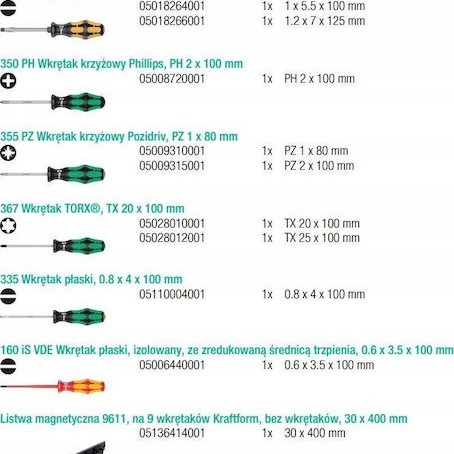 05018264001 1x 1 x 5.5 x 100 mm
05018266001 1x 1.2 x 7 x 125 mm

350 PH Wkrętak krzyżowy Phillips, PH 2 x 100 mm
05008720001 1x PH 2 x 100 mm

355 PZ Wkrętak krzyżowy Pozidriv, PZ 1 x 80 mm
05009310001 1x PZ 1 x 80 mm
05009315001 1x PZ 2 x 100 mm

367 Wkrętak TORX®, TX 20 x 100 mm
05028010001 1x TX 20 x 100 mm
05028012001 1x TX 25 x 100 mm

335 Wkrętak płaski, 0.8 x 4 x 100 mm
05110004001 1x 0.8 x 4 x 100 mm

160 iS VDE Wkrętak płaski, izolowany, ze zredukowaną średnicą trzpienia, 0.6 x 3.5 x 100 mm
05006440001 1x 0.6 x 3.5 x 100 mm

Listwa magnetyczna 9611, na 9 wkrętaków Kraftform, bez wkrętaków, 30 x 400 mm
05136414001 1x 30 x 400 mm